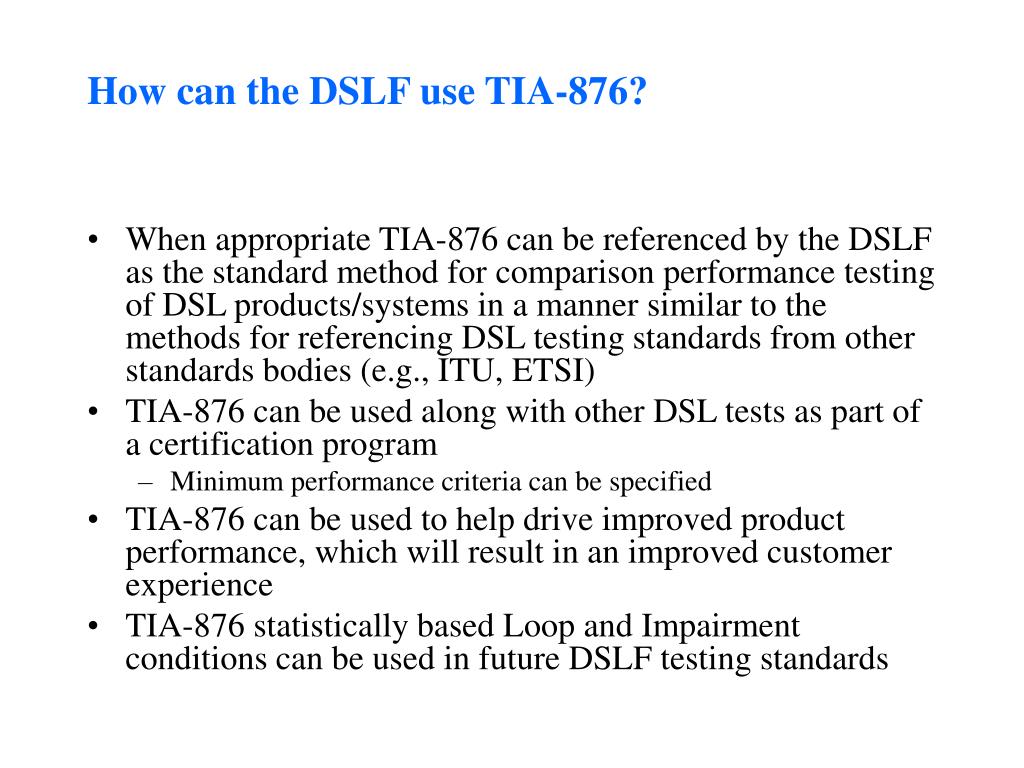 How can the DSLF use TIA-876?

• When appropriate TIA-876 can be referenced by the DSLF as the standard method for comparison performance testing of DSL products/systems in a manner similar to the methods for referencing DSL testing standards from other standards bodies (e.g., ITU, ETSI)
• TIA-876 can be used along with other DSL tests as part of a certification program
– Minimum performance criteria can be specified
• TIA-876 can be used to help drive improved product performance, which will result in an improved customer experience
• TIA-876 statistically based Loop and Impairment conditions can be used in future DSLF testing standards